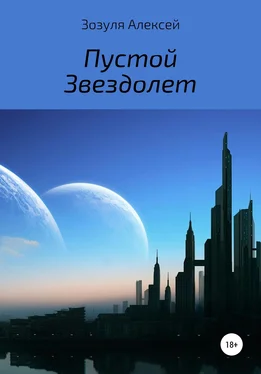 Зозуля Алексей

Пустой Звездолет

18+